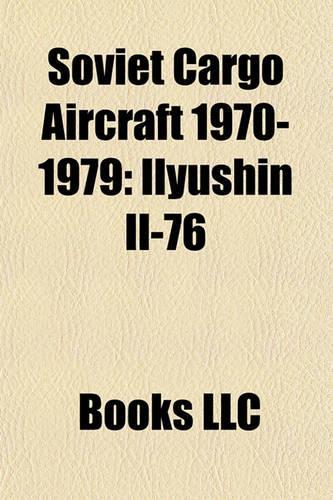 Soviet Cargo Aircraft 1970-1979: Ilyushin Il-76

Books LLC